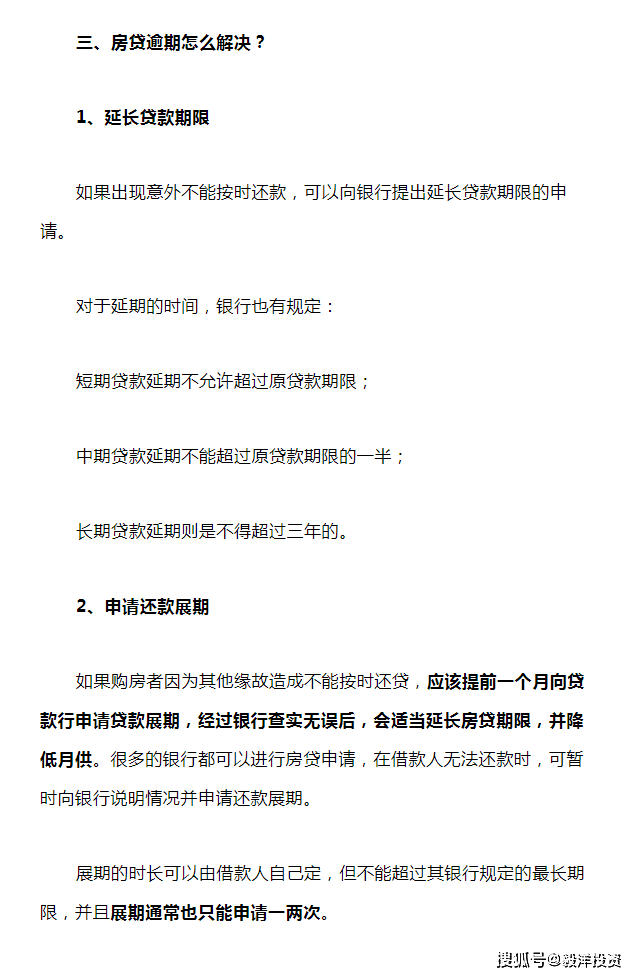 三、房贷逾期怎么解决？

1、延长贷款期限

如果出现意外不能按时还款，可以向银行提出延长贷款期限的申请。

对于延期的时间，银行也有规定：

短期贷款延期不允许超过原贷款期限；

中期贷款延期不能超过原贷款期限的一半；

长期贷款延期则是不得超过三年的。

2、申请还款展期

如果购房者因为其他缘故造成不能按时还贷，应该提前一个月向贷款行申请贷款展期，经过银行查实无误后，会适当延长房贷期限，并降低月供。很多的银行都可以进行房贷申请，在借款人无法还款时，可暂时向银行说明情况并申请还款展期。

展期的时长可以由借款人自己定，但不能超过其银行规定的最长期限，并且展期通常也只能申请一两次。

搜狐号@毅洋投资